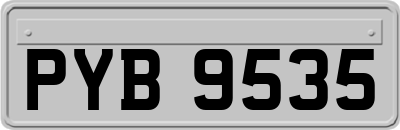 PYB 9535